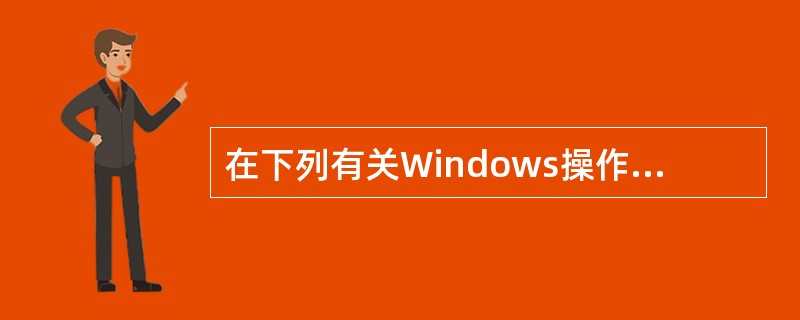 在下列有关Windows操作...